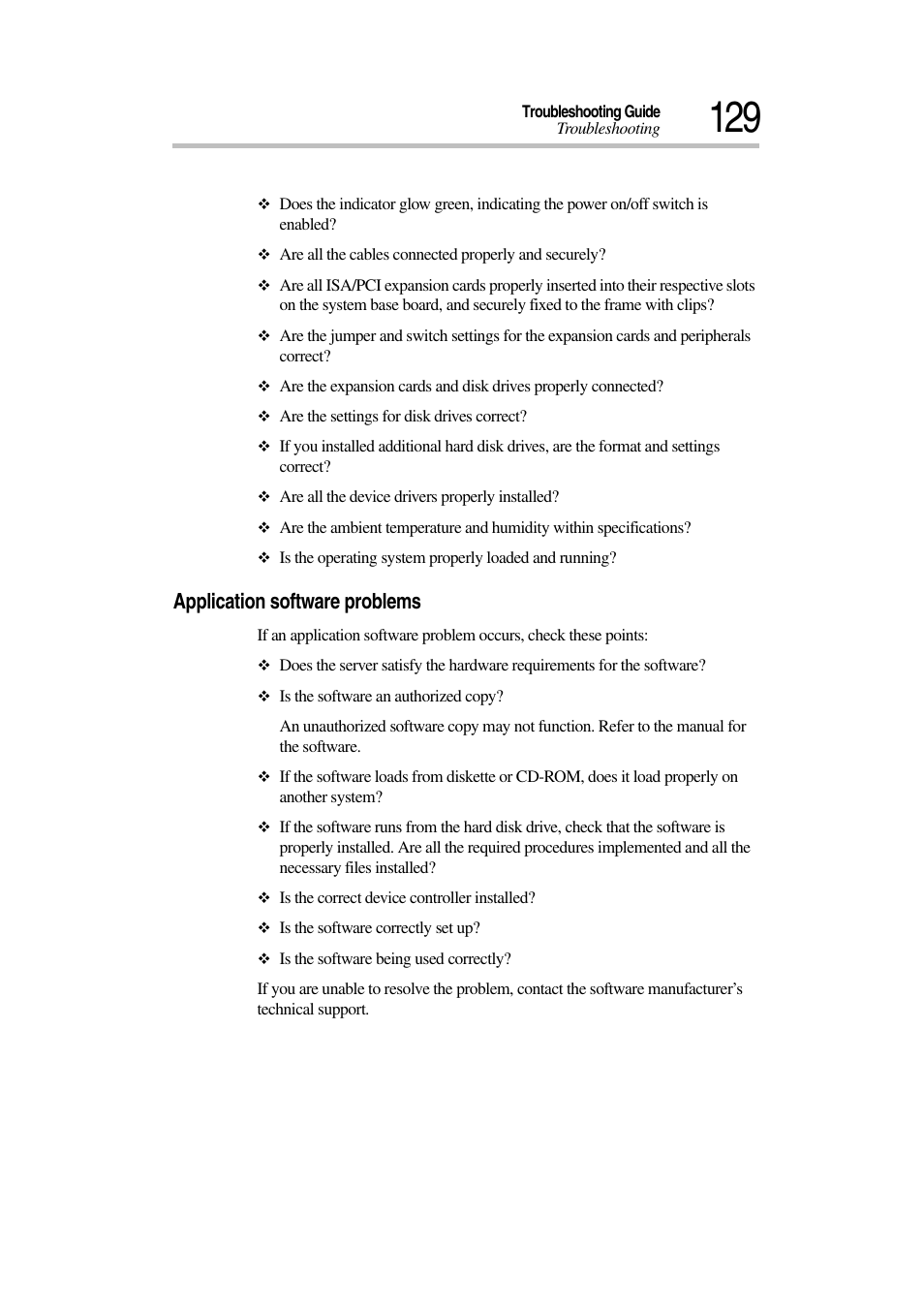 Troubleshooting Guide
Troubleshooting

129

❖ Does the indicator glow green, indicating the power on/off switch is enabled?

❖ Are all the cables connected properly and securely?

❖ Are all ISA/PCI expansion cards properly inserted into their respective slots on the system base board, and securely fixed to the frame with clips?

❖ Are the jumper and switch settings for the expansion cards and peripherals correct?

❖ Are the expansion cards and disk drives properly connected?

❖ Are the settings for disk drives correct?

❖ If you installed additional hard disk drives, are the format and settings correct?

❖ Are all the device drivers properly installed?

❖ Are the ambient temperature and humidity within specifications?

❖ Is the operating system properly loaded and running?

Application software problems

If an application software problem occurs, check these points:

❖ Does the server satisfy the hardware requirements for the software?

❖ Is the software an authorized copy?

An unauthorized software copy may not function. Refer to the manual for the software.

❖ If the software loads from diskette or CD-ROM, does it load properly on another system?

❖ If the software runs from the hard disk drive, check that the software is properly installed. Are all the required procedures implemented and all the necessary files installed?

❖ Is the correct device controller installed?

❖ Is the software correctly set up?

❖ Is the software being used correctly?

If you are unable to resolve the problem, contact the software manufacturer's technical support.